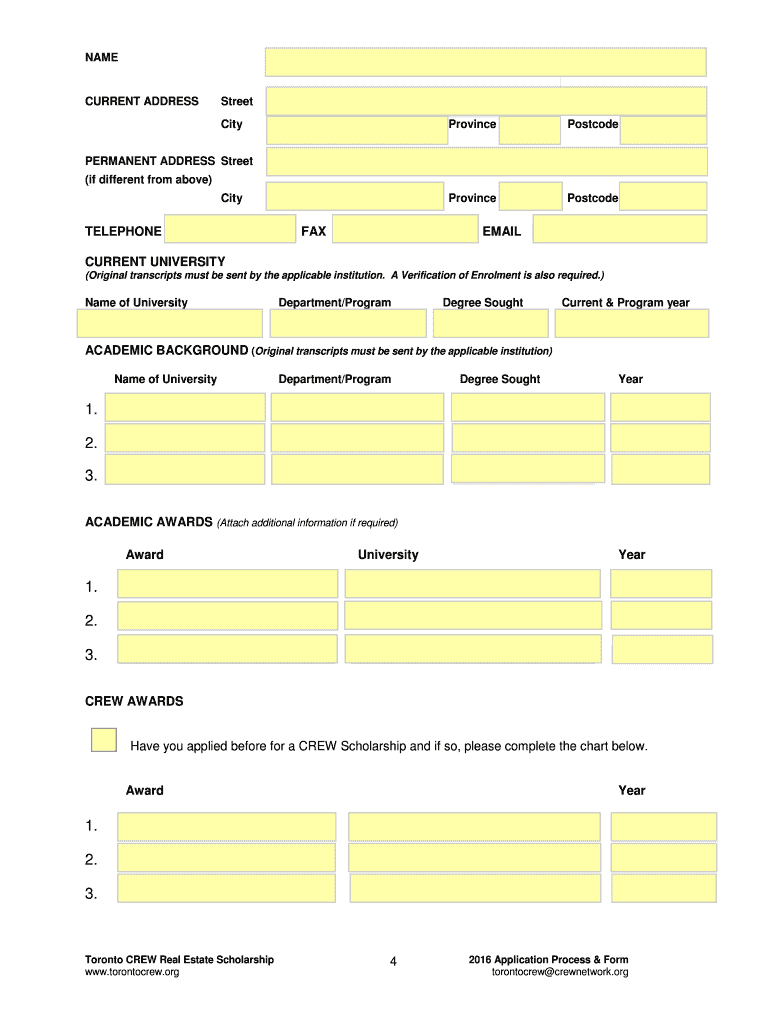 NAME

CURRENT ADDRESS Street

City Province Postcode

PERMANENT ADDRESS Street
(if different from above)

City Province Postcode

TELEPHONE FAX EMAIL

CURRENT UNIVERSITY
(Original transcripts must be sent by the applicable institution. A Verification of Enrolment is also required.)

Name of University Department/Program Degree Sought Current & Program year

ACADEMIC BACKGROUND (Original transcripts must be sent by the applicable institution)

Name of University Department/Program Degree Sought Year

1.

2.

3.

ACADEMIC AWARDS (Attach additional information if required)

Award University Year

1.

2.

3.

CREW AWARDS

Have you applied before for a CREW Scholarship and if so, please complete the chart below.

Award Year

1.

2.

3.

Toronto CREW Real Estate Scholarship
www.torontocrew.org

4

2016 Application Process & Form
torontocrew@crewnetwork.org